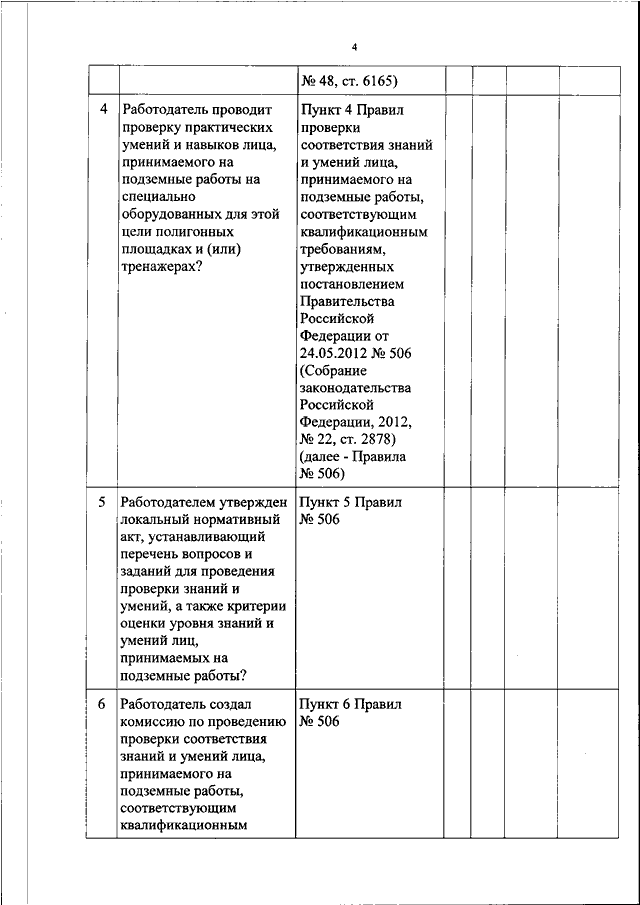 4

|  |  |  |  |  |  |  |
|---|---|---|---|---|---|---|
|  |  | № 48, ст. 6165) |  |  |  |  |
| 4 | Работодатель проводит проверку практических умений и навыков лица, принимаемого на подземные работы на специально оборудованных для этой цели полигонных площадках и (или) тренажерах? | Пункт 4 Правил проверки соответствия знаний и умений лица, принимаемого на подземные работы, соответствующим квалификационным требованиям, утвержденных постановлением Правительства Российской Федерации от 24.05.2012 № 506 (Собрание законодательства Российской Федерации, 2012, № 22, ст. 2878) (далее - Правила № 506) |  |  |  |  |
| 5 | Работодателем утвержден локальный нормативный акт, устанавливающий перечень вопросов и заданий для проведения проверки знаний и умений, а также критерии оценки уровня знаний и умений лиц, принимаемых на подземные работы? | Пункт 5 Правил № 506 |  |  |  |  |
| 6 | Работодатель создал комиссию по проведению проверки соответствия знаний и умений лица, принимаемого на подземные работы, соответствующим квалификационным | Пункт 6 Правил № 506 |  |  |  |  |